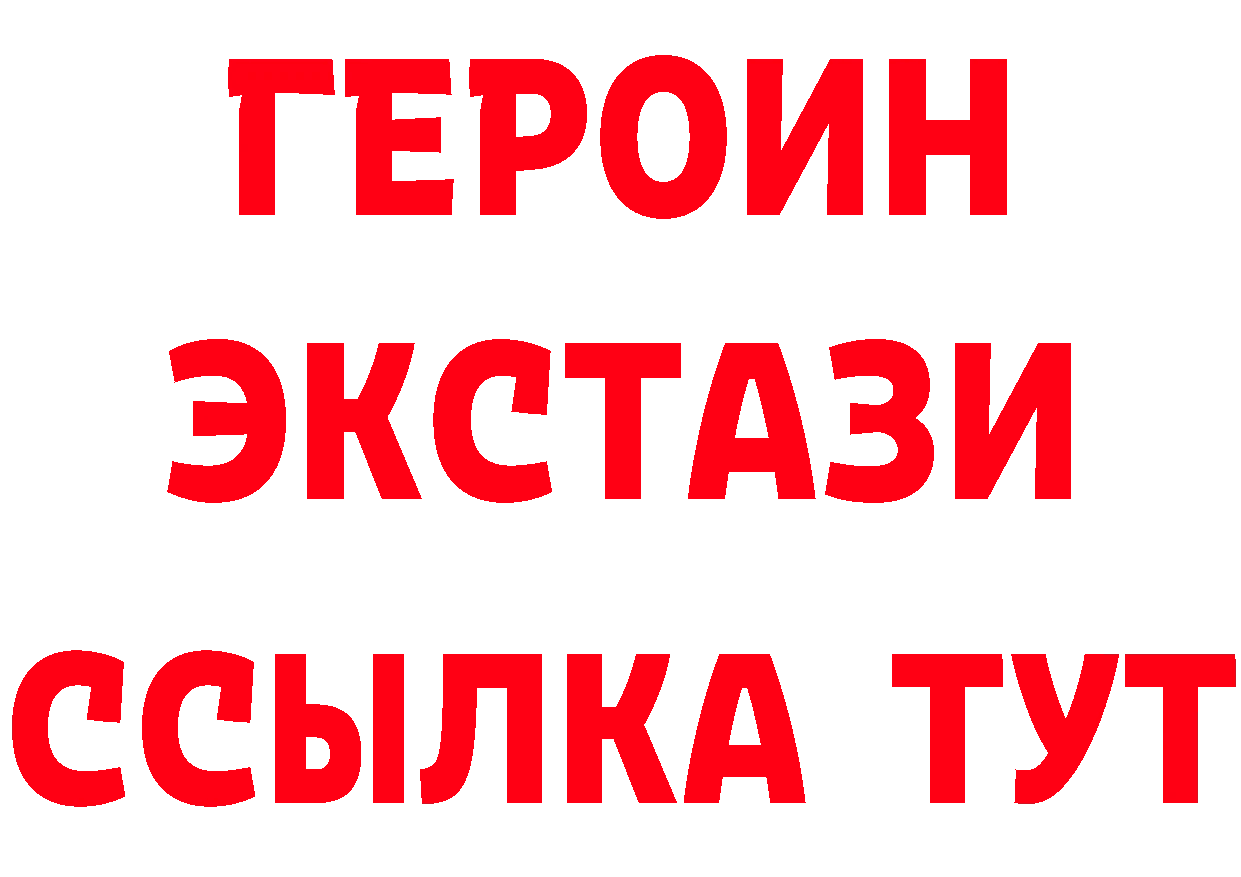 ГЕРОИН
ЭКСТАЗИ
ССЫЛКА ТУТ